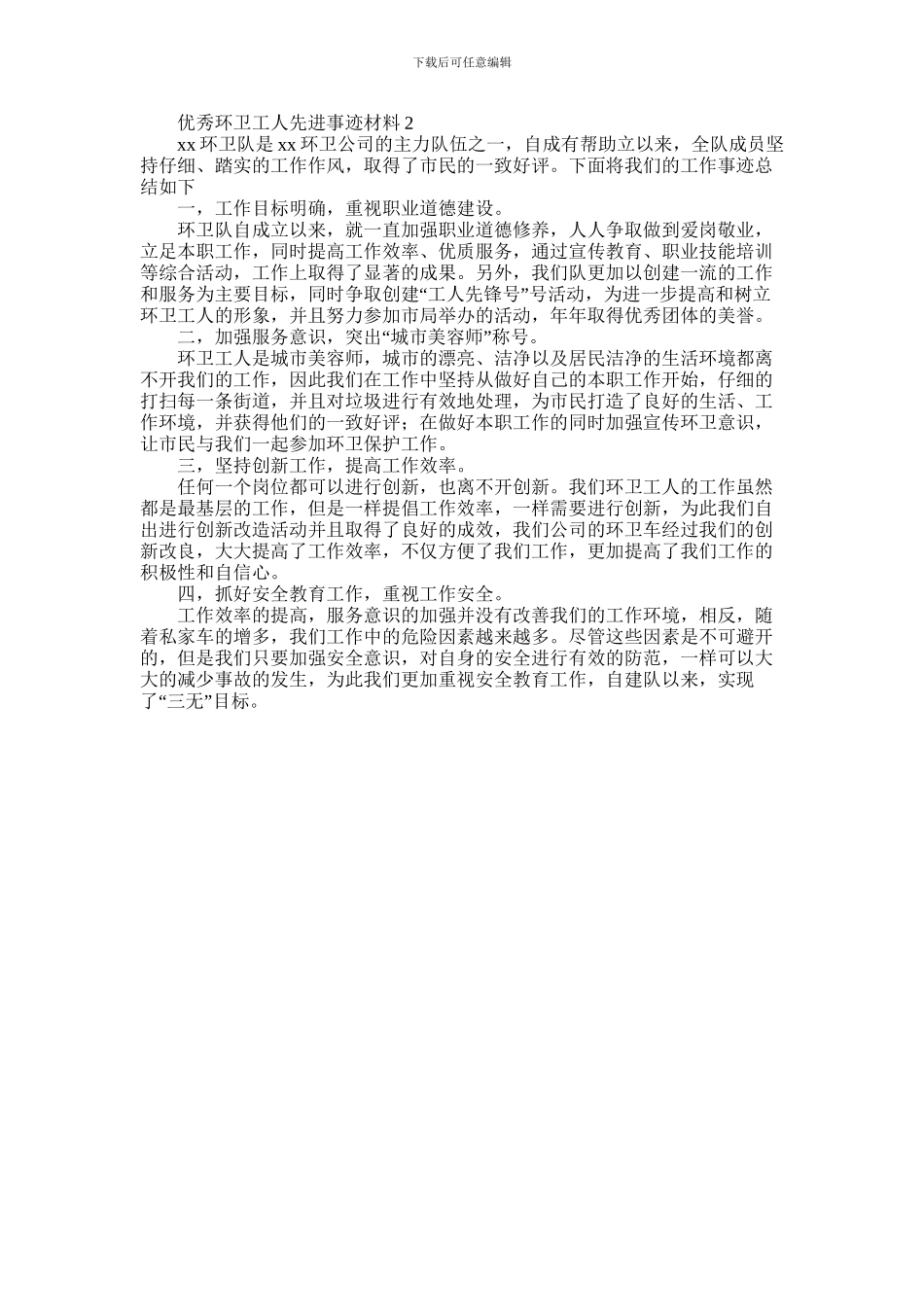 下载后可任意编辑

优秀环卫工人先进事迹材料 2

xx 环卫队是 xx 环卫公司的主力队伍之一，自成有帮助立以来，全队成员坚持仔细、踏实的工作作风，取得了市民的一致好评。下面将我们的工作事迹总结如下

一，工作目标明确，重视职业道德建设。

环卫队自成立以来，就一直加强职业道德修养，人人争取做到爱岗敬业，立足本职工作，同时提高工作效率、优质服务，通过宣传教育、职业技能培训等综合活动，工作上取得了显著的成果。另外，我们队更加以创建一流的工作和服务为主要目标，同时争取创建“工人先锋号”号活动，为进一步提高和树立环卫工人的形象，并且努力参加市局举办的活动，年年取得优秀团体的美誉。

二，加强服务意识，突出“城市美容师”称号。

环卫工人是城市美容师，城市的漂亮、洁净以及居民洁净的生活环境都离不开我们的工作，因此我们在工作中坚持从做好自己的本职工作开始，仔细的打扫每一条街道，并且对垃圾进行有效地处理，为市民打造了良好的生活、工作环境，并获得他们的一致好评；在做好本职工作的同时加强宣传环卫意识，让市民与我们一起参加环卫保护工作。

三，坚持创新工作，提高工作效率。

任何一个岗位都可以进行创新，也离不开创新。我们环卫工人的工作虽然都是最基层的工作，但是一样提倡工作效率，一样需要进行创新，为此我们自出进行创新改造活动并且取得了良好的成效，我们公司的环卫车经过我们的创新改良，大大提高了工作效率，不仅方便了我们工作，更加提高了我们工作的积极性和自信心。

四，抓好安全教育工作，重视工作安全。

工作效率的提高，服务意识的加强并没有改善我们的工作环境，相反，随着私家车的增多，我们工作中的危险因素越来越多。尽管这些因素是不可避开的，但是我们只要加强安全意识，对自身的安全进行有效的防范，一样可以大大的减少事故的发生，为此我们更加重视安全教育工作，自建队以来，实现了“三无”目标。